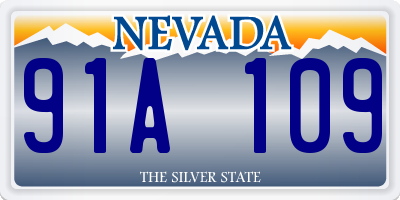 NEVADA

91A 109

THE SILVER STATE